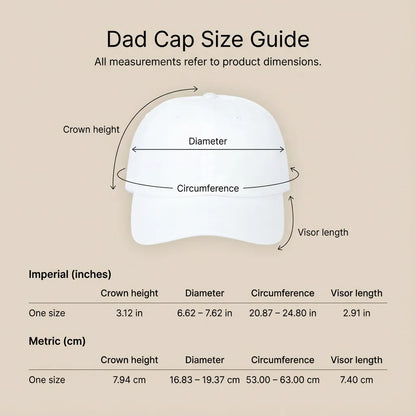 Dad Cap Size Guide
All measurements refer to product dimensions.

Crown height
Diameter
Circumference
Visor length

Imperial (inches)

| | Crown height | Diameter | Circumference | Visor length |
|---|---|---|---|---|
| One size | 3.12 in | 6.62 – 7.62 in | 20.87 – 24.80 in | 2.91 in |

Metric (cm)

| | Crown height | Diameter | Circumference | Visor length |
|---|---|---|---|---|
| One size | 7.94 cm | 16.83 – 19.37 cm | 53.00 – 63.00 cm | 7.40 cm |